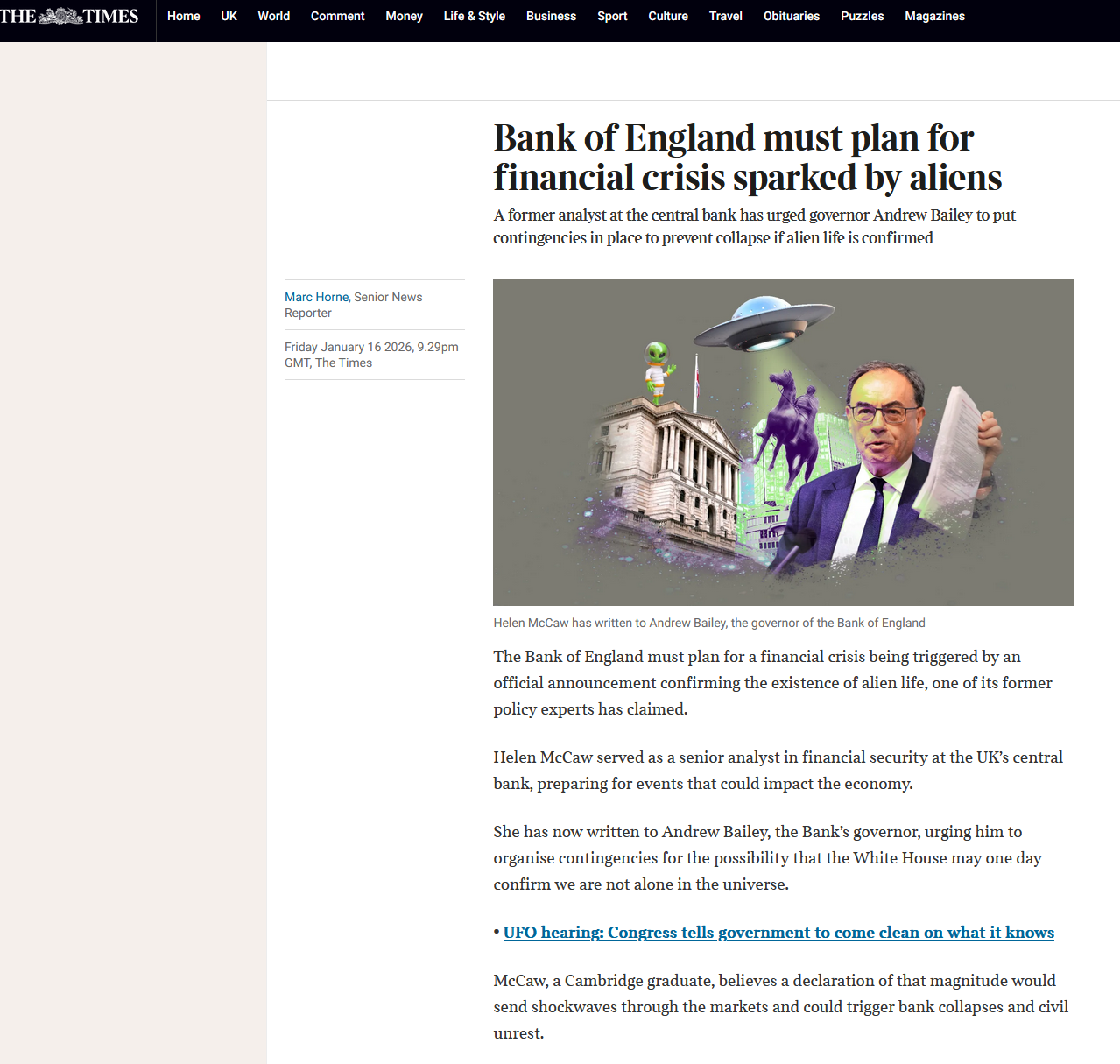 THE TIMES

Home UK World Comment Money Life & Style Business Sport Culture Travel Obituaries Puzzles Magazines

Bank of England must plan for financial crisis sparked by aliens

A former analyst at the central bank has urged governor Andrew Bailey to put contingencies in place to prevent collapse if alien life is confirmed

Marc Horne, Senior News Reporter

Friday January 16 2026, 9.29pm GMT, The Times

Helen McCaw has written to Andrew Bailey, the governor of the Bank of England

The Bank of England must plan for a financial crisis being triggered by an official announcement confirming the existence of alien life, one of its former policy experts has claimed.

Helen McCaw served as a senior analyst in financial security at the UK's central bank, preparing for events that could impact the economy.

She has now written to Andrew Bailey, the Bank's governor, urging him to organise contingencies for the possibility that the White House may one day confirm we are not alone in the universe.

• UFO hearing: Congress tells government to come clean on what it knows

McCaw, a Cambridge graduate, believes a declaration of that magnitude would send shockwaves through the markets and could trigger bank collapses and civil unrest.